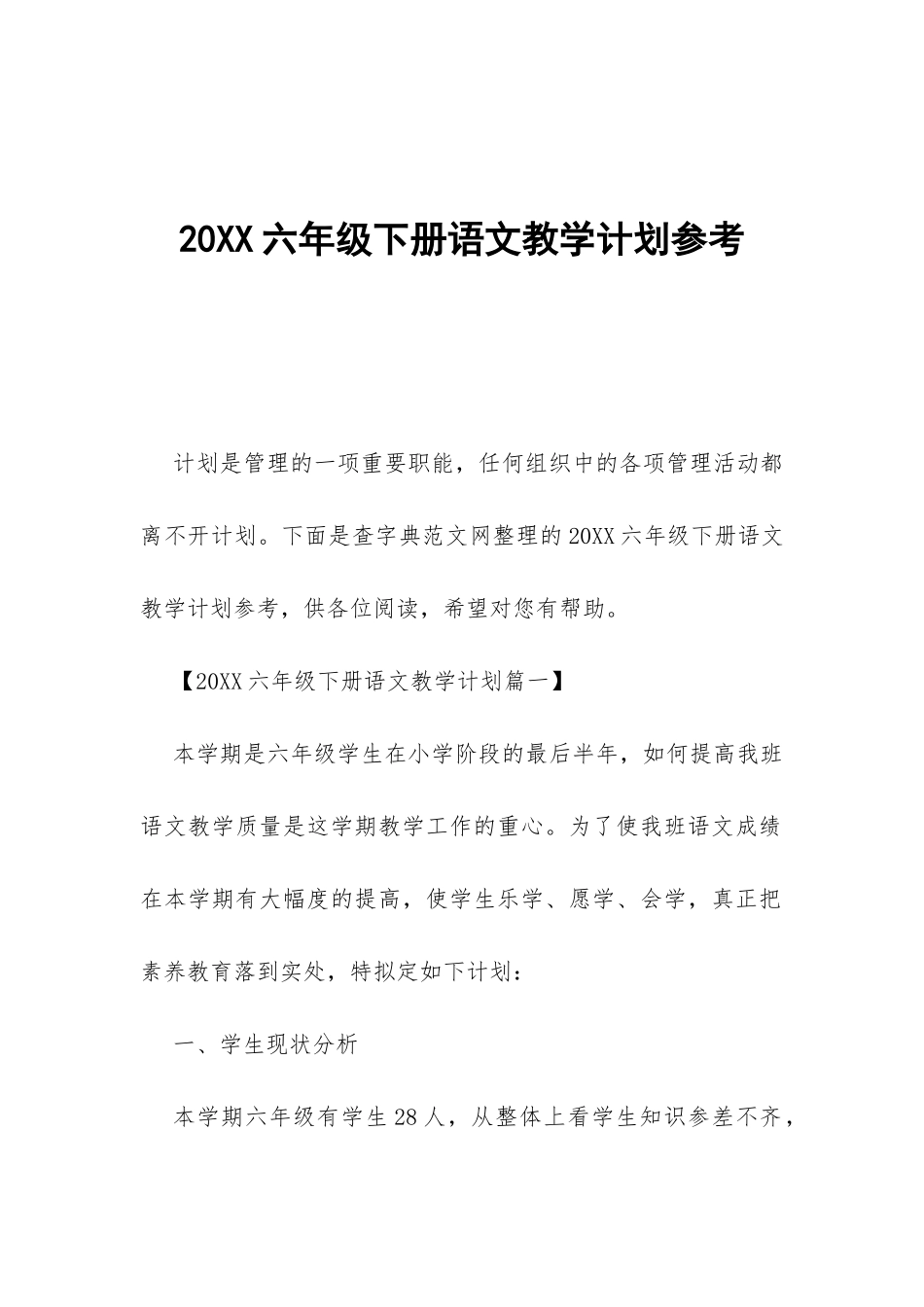 20XX 六年级下册语文教学计划参考

计划是管理的一项重要职能，任何组织中的各项管理活动都离不开计划。下面是查字典范文网整理的 20XX 六年级下册语文教学计划参考，供各位阅读，希望对您有帮助。

【20XX 六年级下册语文教学计划篇一】

本学期是六年级学生在小学阶段的最后半年，如何提高我班语文教学质量是这学期教学工作的重心。为了使我班语文成绩在本学期有大幅度的提高，使学生乐学、愿学、会学，真正把素养教育落到实处，特拟定如下计划：

一、学生现状分析

本学期六年级有学生 28 人，从整体上看学生知识参差不齐，